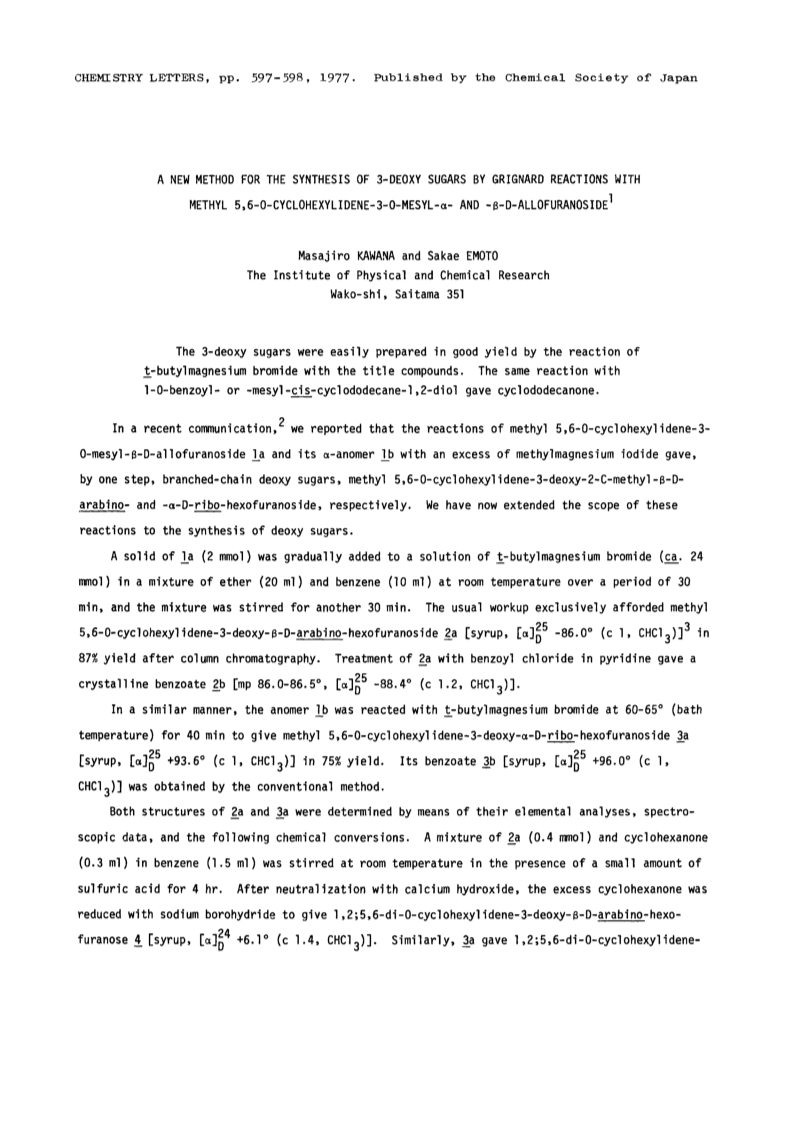 CHEMISTRY LETTERS, pp. 597-598, 1977. Published by the Chemical Society of Japan

A NEW METHOD FOR THE SYNTHESIS OF 3-DEOXY SUGARS BY GRIGNARD REACTIONS WITH METHYL 5,6-O-CYCLOHEXYLIDENE-3-O-MESYL-α- AND -β-D-ALLOFURANOSIDE$^1$

Masajiro KAWANA and Sakae EMOTO
The Institute of Physical and Chemical Research
Wako-shi, Saitama 351

The 3-deoxy sugars were easily prepared in good yield by the reaction of t-butylmagnesium bromide with the title compounds. The same reaction with 1-O-benzoyl- or -mesyl-cis-cyclododecane-1,2-diol gave cyclododecanone.

In a recent communication,$^2$ we reported that the reactions of methyl 5,6-O-cyclohexylidene-3-O-mesyl-β-D-allofuranoside 1a and its α-anomer 1b with an excess of methylmagnesium iodide gave, by one step, branched-chain deoxy sugars, methyl 5,6-O-cyclohexylidene-3-deoxy-2-C-methyl-β-D-arabino- and -α-D-ribo-hexofuranoside, respectively. We have now extended the scope of these reactions to the synthesis of deoxy sugars.

A solid of 1a (2 mmol) was gradually added to a solution of t-butylmagnesium bromide (ca. 24 mmol) in a mixture of ether (20 ml) and benzene (10 ml) at room temperature over a period of 30 min, and the mixture was stirred for another 30 min. The usual workup exclusively afforded methyl 5,6-O-cyclohexylidene-3-deoxy-β-D-arabino-hexofuranoside 2a [syrup, $[\alpha]_D^{25}$ -86.0° (c 1, $CHCl_3$)]$^3$ in 87% yield after column chromatography. Treatment of 2a with benzoyl chloride in pyridine gave a crystalline benzoate 2b [mp 86.0-86.5°, $[\alpha]_D^{25}$ -88.4° (c 1.2, $CHCl_3$)].

In a similar manner, the anomer 1b was reacted with t-butylmagnesium bromide at 60-65° (bath temperature) for 40 min to give methyl 5,6-O-cyclohexylidene-3-deoxy-α-D-ribo-hexofuranoside 3a [syrup, $[\alpha]_D^{25}$ +93.6° (c 1, $CHCl_3$)] in 75% yield. Its benzoate 3b [syrup, $[\alpha]_D^{25}$ +96.0° (c 1, $CHCl_3$)] was obtained by the conventional method.

Both structures of 2a and 3a were determined by means of their elemental analyses, spectroscopic data, and the following chemical conversions. A mixture of 2a (0.4 mmol) and cyclohexanone (0.3 ml) in benzene (1.5 ml) was stirred at room temperature in the presence of a small amount of sulfuric acid for 4 hr. After neutralization with calcium hydroxide, the excess cyclohexanone was reduced with sodium borohydride to give 1,2;5,6-di-O-cyclohexylidene-3-deoxy-β-D-arabino-hexofuranose 4 [syrup, $[\alpha]_D^{24}$ +6.1° (c 1.4, $CHCl_3$)]. Similarly, 3a gave 1,2;5,6-di-O-cyclohexylidene-